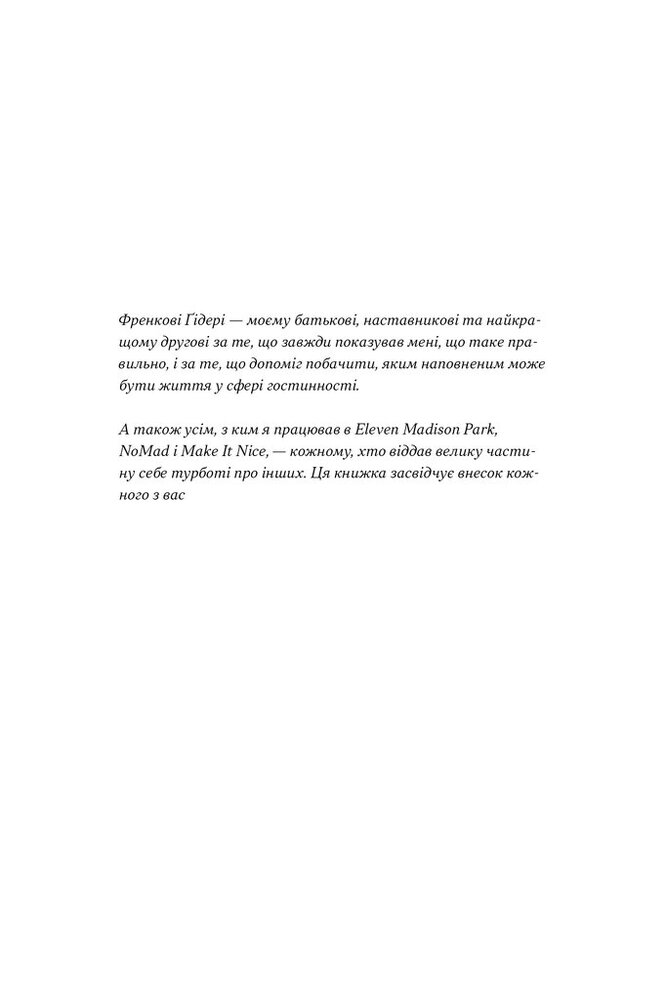 Френкові Ґідері — моєму батькові, наставникові та найкращому другові за те, що завжди показував мені, що таке правильно, і за те, що допоміг побачити, яким наповненим може бути життя у сфері гостинності.

А також усім, з ким я працював в Eleven Madison Park, NoMad і Make It Nice, — кожному, хто віддав велику частину себе турботі про інших. Ця книжка засвідчує внесок кожного з вас